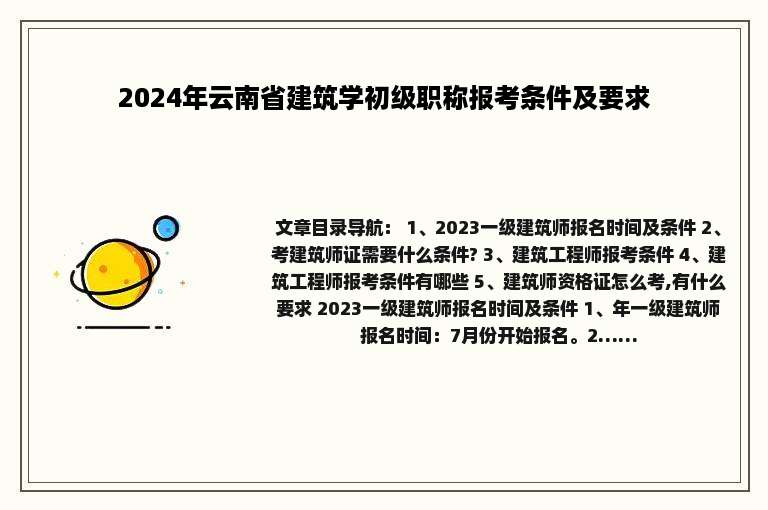 2024年云南省建筑学初级职称报考条件及要求

文章目录导航： 1、2023一级建筑师报名时间及条件 2、考建筑师证需要什么条件? 3、建筑工程师报考条件 4、建筑工程师报考条件有哪些 5、建筑师资格证怎么考,有什么要求 2023一级建筑师报名时间及条件 1、年一级建筑师报名时间：7月份开始报名。2......